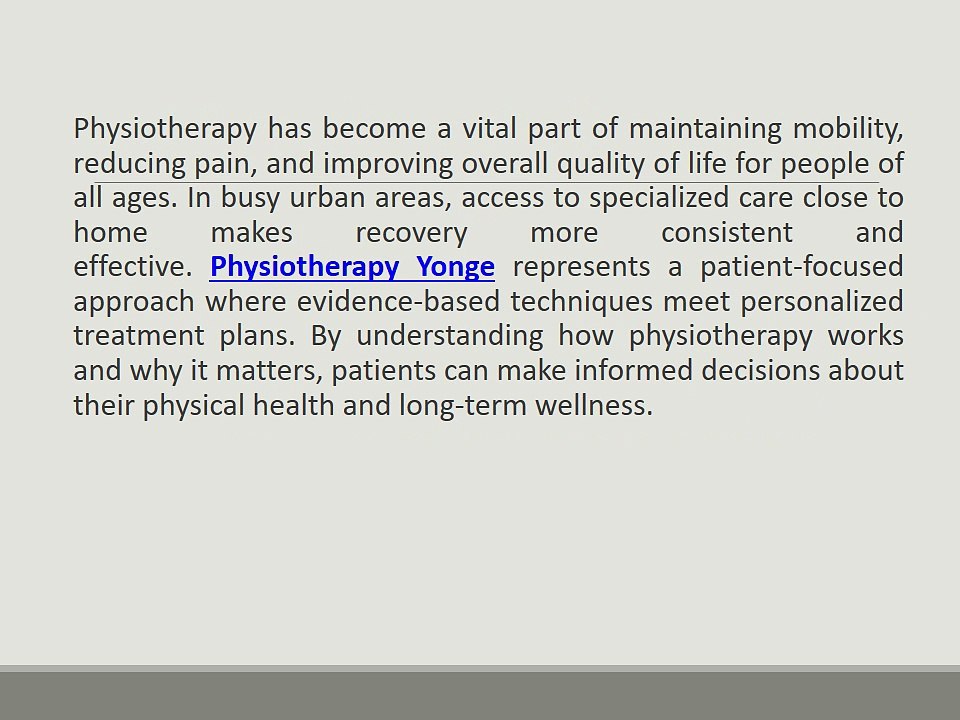 Physiotherapy has become a vital part of maintaining mobility, reducing pain, and improving overall quality of life for people of all ages. In busy urban areas, access to specialized care close to home makes recovery more consistent and effective. Physiotherapy Yonge represents a patient-focused approach where evidence-based techniques meet personalized treatment plans. By understanding how physiotherapy works and why it matters, patients can make informed decisions about their physical health and long-term wellness.